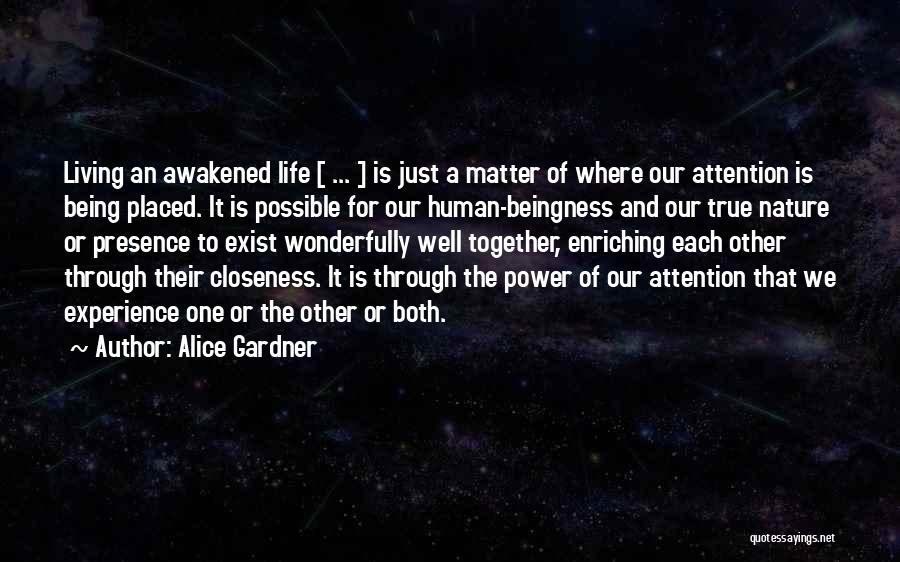 Living an awakened life [ ... ] is just a matter of where our attention is being placed. It is possible for our human-beingness and our true nature or presence to exist wonderfully well together, enriching each other through their closeness. It is through the power of our attention that we experience one or the other or both.

~ Author: Alice Gardner

quotessayings.net